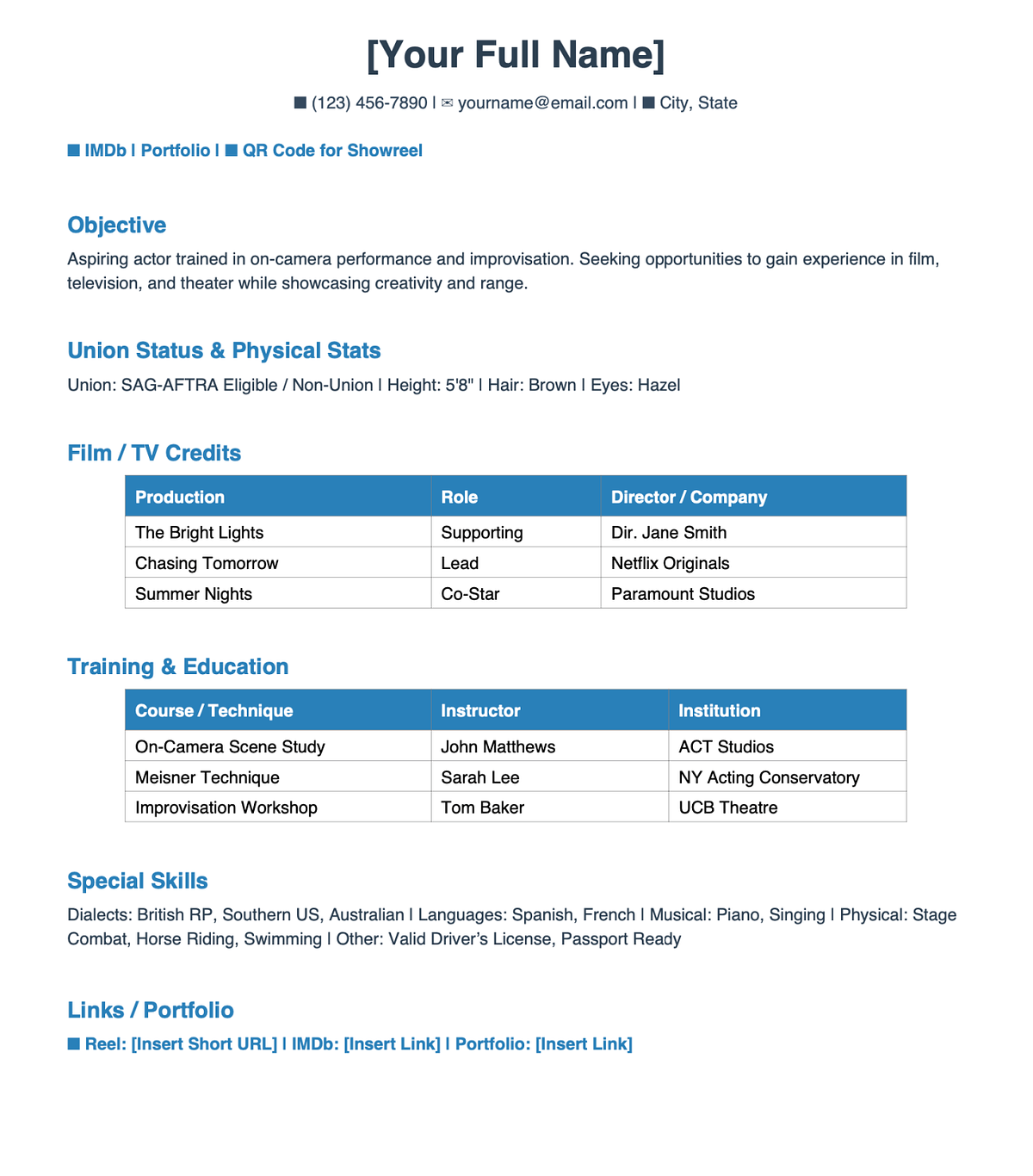 [Your Full Name]

■ (123) 456-7890 | ✉ yourname@email.com | ■ City, State

■ IMDb | Portfolio | ■ QR Code for Showreel

Objective

Aspiring actor trained in on-camera performance and improvisation. Seeking opportunities to gain experience in film, television, and theater while showcasing creativity and range.

Union Status & Physical Stats

Union: SAG-AFTRA Eligible / Non-Union | Height: 5'8" | Hair: Brown | Eyes: Hazel

Film / TV Credits

| Production | Role | Director / Company |
|---|---|---|
| The Bright Lights | Supporting | Dir. Jane Smith |
| Chasing Tomorrow | Lead | Netflix Originals |
| Summer Nights | Co-Star | Paramount Studios |

Training & Education

| Course / Technique | Instructor | Institution |
|---|---|---|
| On-Camera Scene Study | John Matthews | ACT Studios |
| Meisner Technique | Sarah Lee | NY Acting Conservatory |
| Improvisation Workshop | Tom Baker | UCB Theatre |

Special Skills

Dialects: British RP, Southern US, Australian | Languages: Spanish, French | Musical: Piano, Singing | Physical: Stage Combat, Horse Riding, Swimming | Other: Valid Driver's License, Passport Ready

Links / Portfolio

■ Reel: [Insert Short URL] | IMDb: [Insert Link] | Portfolio: [Insert Link]